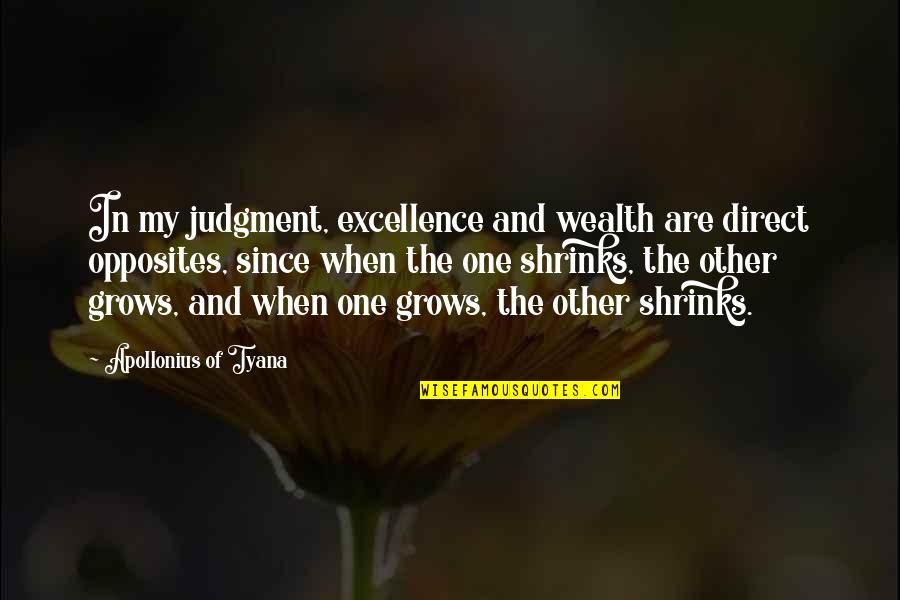 In my judgment, excellence and wealth are direct opposites, since when the one shrinks, the other grows, and when one grows, the other shrinks.

Apollonius of Tyana

WISEFAMOUSQUOTES.COM